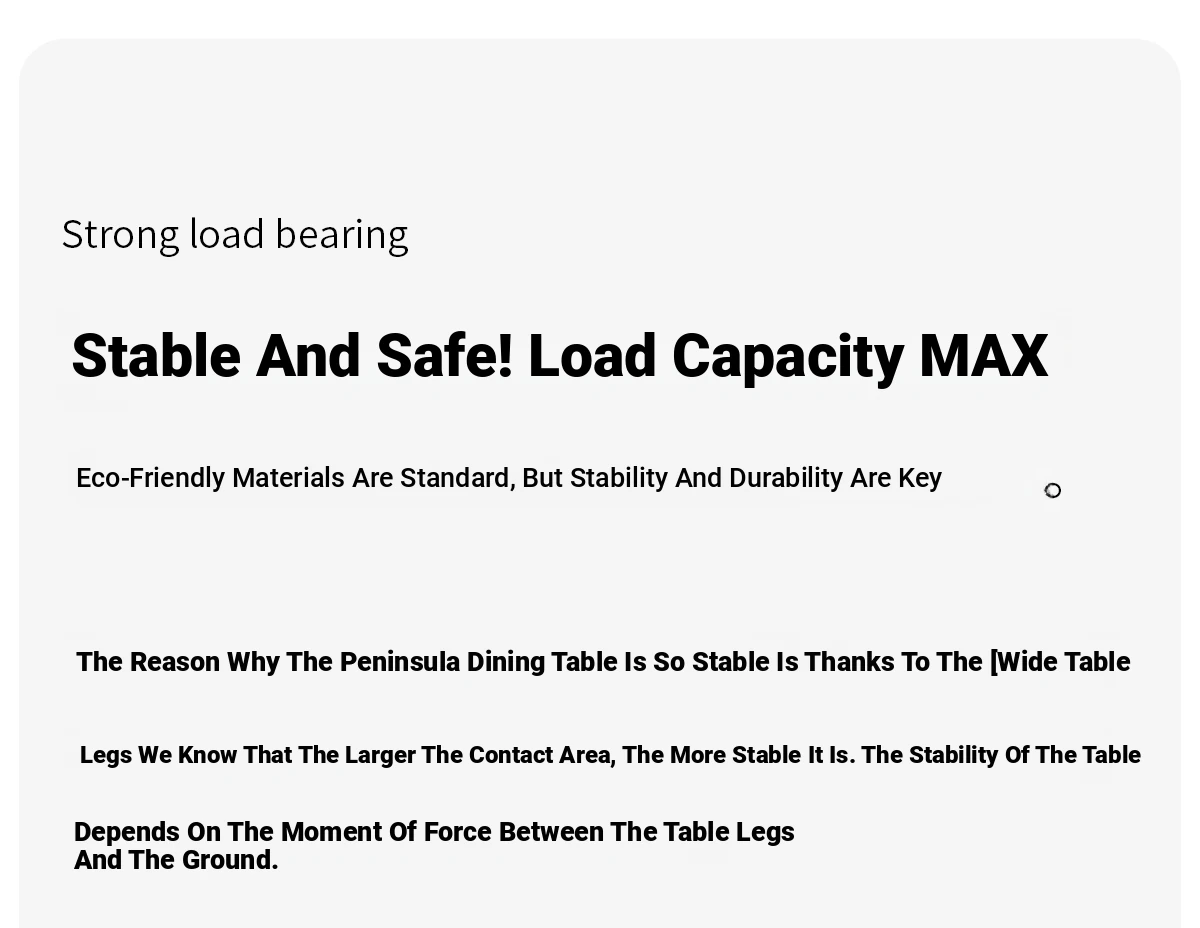 Strong load bearing

Stable And Safe! Load Capacity MAX

Eco-Friendly Materials Are Standard, But Stability And Durability Are Key

The Reason Why The Peninsula Dining Table Is So Stable Is Thanks To The [Wide Table

Legs We Know That The Larger The Contact Area, The More Stable It Is. The Stability Of The Table

Depends On The Moment Of Force Between The Table Legs And The Ground.